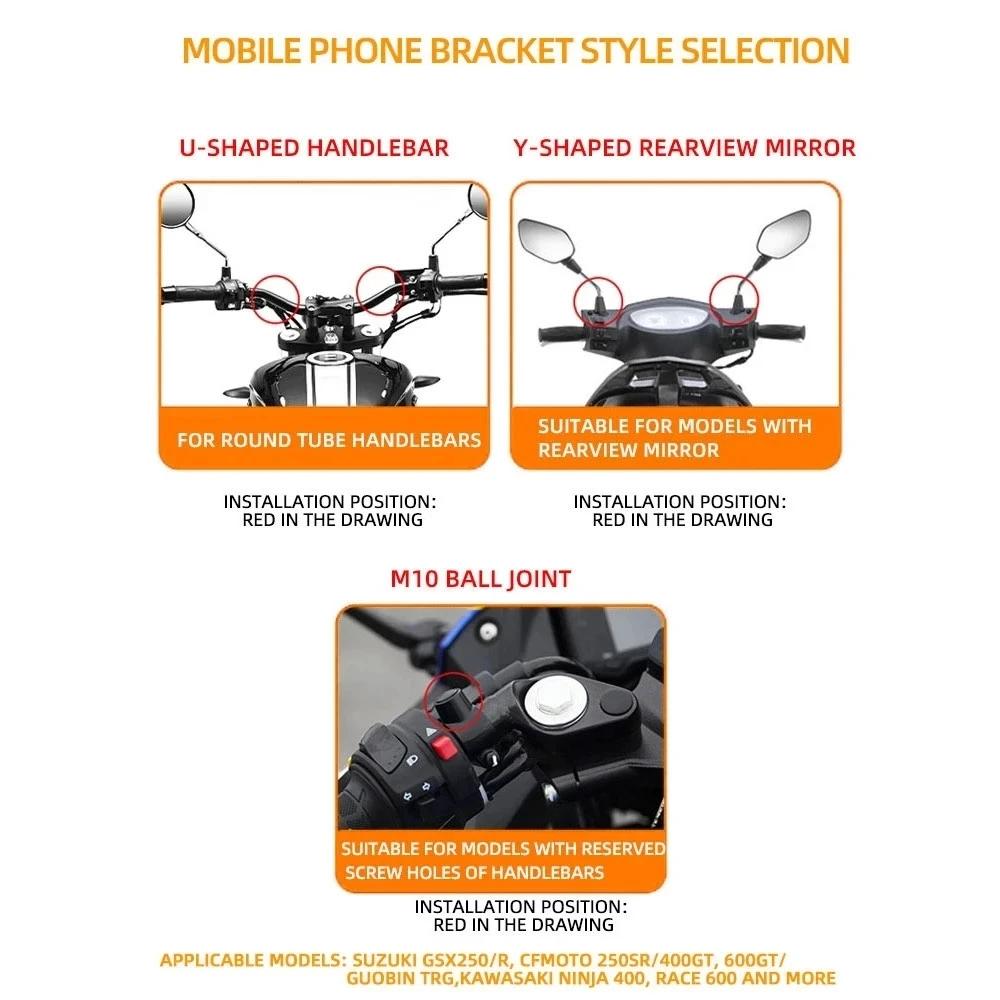 MOBILE PHONE BRACKET STYLE SELECTION

U-SHAPED HANDLEBAR

FOR ROUND TUBE HANDLEBARS

INSTALLATION POSITION:
RED IN THE DRAWING

Y-SHAPED REARVIEW MIRROR

SUITABLE FOR MODELS WITH REARVIEW MIRROR

INSTALLATION POSITION:
RED IN THE DRAWING

M10 BALL JOINT

SUITABLE FOR MODELS WITH RESERVED SCREW HOLES OF HANDLEBARS

INSTALLATION POSITION:
RED IN THE DRAWING

APPLICABLE MODELS: SUZUKI GSX250/R, CFMOTO 250SR/400GT, 600GT/ GUOBIN TRG,KAWASAKI NINJA 400, RACE 600 AND MORE